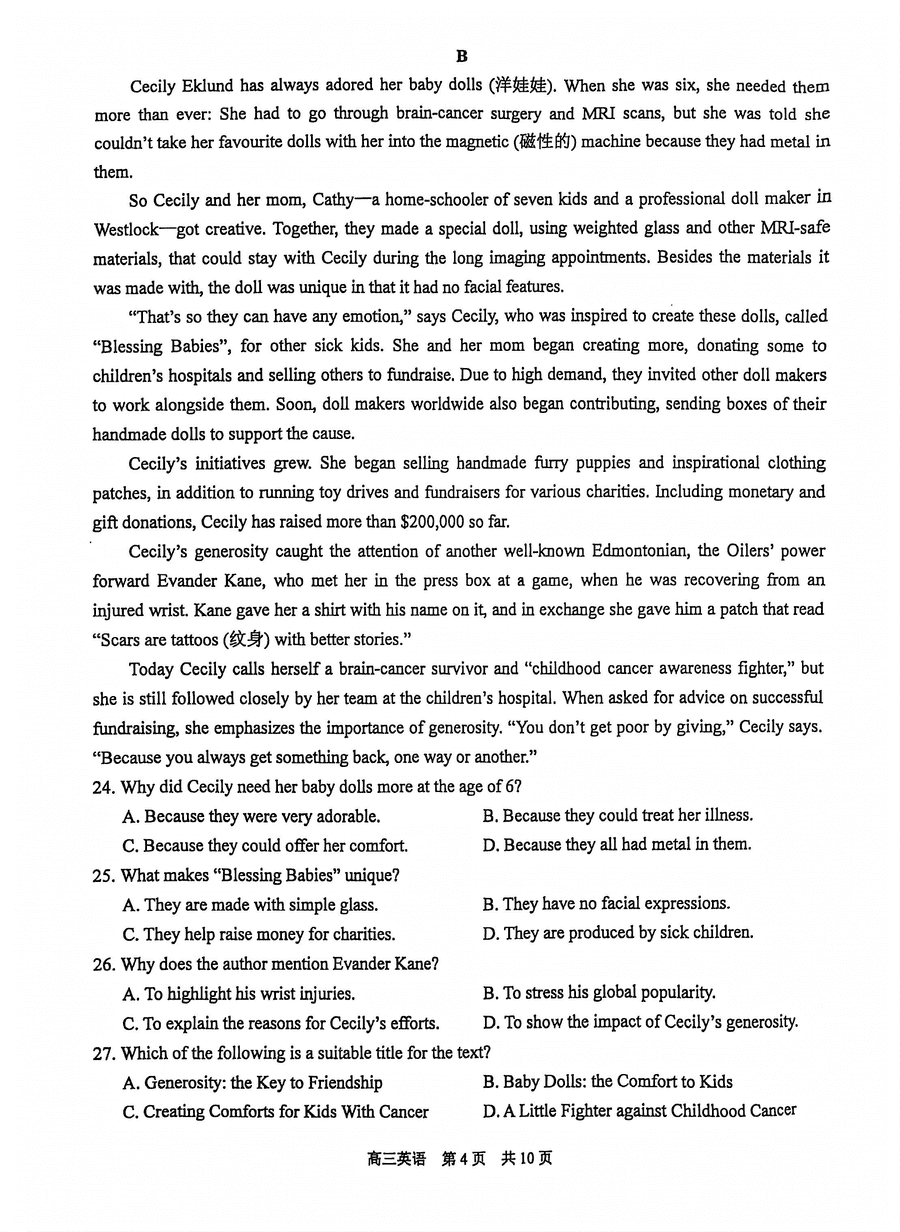 B

Cecily Eklund has always adored her baby dolls (洋娃娃). When she was six, she needed them more than ever: She had to go through brain-cancer surgery and MRI scans, but she was told she couldn't take her favourite dolls with her into the magnetic (磁性的) machine because they had metal in them.

So Cecily and her mom, Cathy—a home-schooler of seven kids and a professional doll maker in Westlock—got creative. Together, they made a special doll, using weighted glass and other MRI-safe materials, that could stay with Cecily during the long imaging appointments. Besides the materials it was made with, the doll was unique in that it had no facial features.

"That's so they can have any emotion," says Cecily, who was inspired to create these dolls, called "Blessing Babies", for other sick kids. She and her mom began creating more, donating some to children's hospitals and selling others to fundraise. Due to high demand, they invited other doll makers to work alongside them. Soon, doll makers worldwide also began contributing, sending boxes of their handmade dolls to support the cause.

Cecily's initiatives grew. She began selling handmade furry puppies and inspirational clothing patches, in addition to running toy drives and fundraisers for various charities. Including monetary and gift donations, Cecily has raised more than $200,000 so far.

Cecily's generosity caught the attention of another well-known Edmontonian, the Oilers' power forward Evander Kane, who met her in the press box at a game, when he was recovering from an injured wrist. Kane gave her a shirt with his name on it, and in exchange she gave him a patch that read "Scars are tattoos (纹身) with better stories."

Today Cecily calls herself a brain-cancer survivor and "childhood cancer awareness fighter," but she is still followed closely by her team at the children's hospital. When asked for advice on successful fundraising, she emphasizes the importance of generosity. "You don't get poor by giving," Cecily says. "Because you always get something back, one way or another."

24. Why did Cecily need her baby dolls more at the age of 6?
A. Because they were very adorable.
B. Because they could treat her illness.
C. Because they could offer her comfort.
D. Because they all had metal in them.

25. What makes "Blessing Babies" unique?
A. They are made with simple glass.
B. They have no facial expressions.
C. They help raise money for charities.
D. They are produced by sick children.

26. Why does the author mention Evander Kane?
A. To highlight his wrist injuries.
B. To stress his global popularity.
C. To explain the reasons for Cecily's efforts.
D. To show the impact of Cecily's generosity.

27. Which of the following is a suitable title for the text?
A. Generosity: the Key to Friendship
B. Baby Dolls: the Comfort to Kids
C. Creating Comforts for Kids With Cancer
D. A Little Fighter against Childhood Cancer

高三英语 第4页 共10页